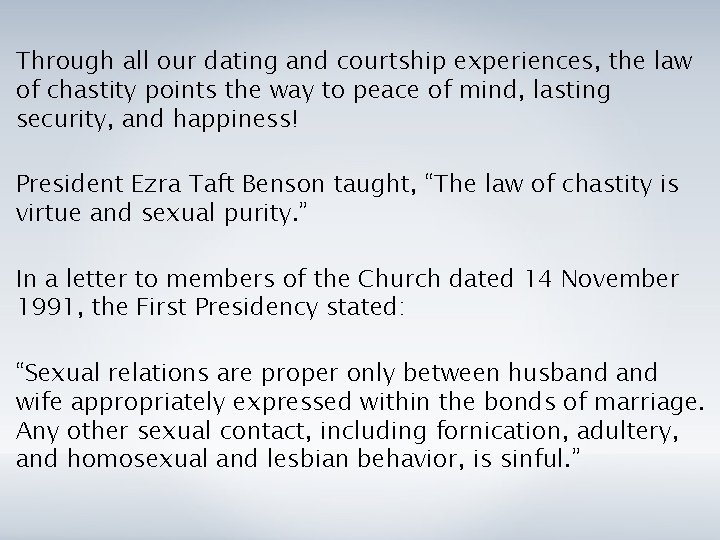 Through all our dating and courtship experiences, the law of chastity points the way to peace of mind, lasting security, and happiness!

President Ezra Taft Benson taught, "The law of chastity is virtue and sexual purity."

In a letter to members of the Church dated 14 November 1991, the First Presidency stated:

"Sexual relations are proper only between husband and wife appropriately expressed within the bonds of marriage. Any other sexual contact, including fornication, adultery, and homosexual and lesbian behavior, is sinful."